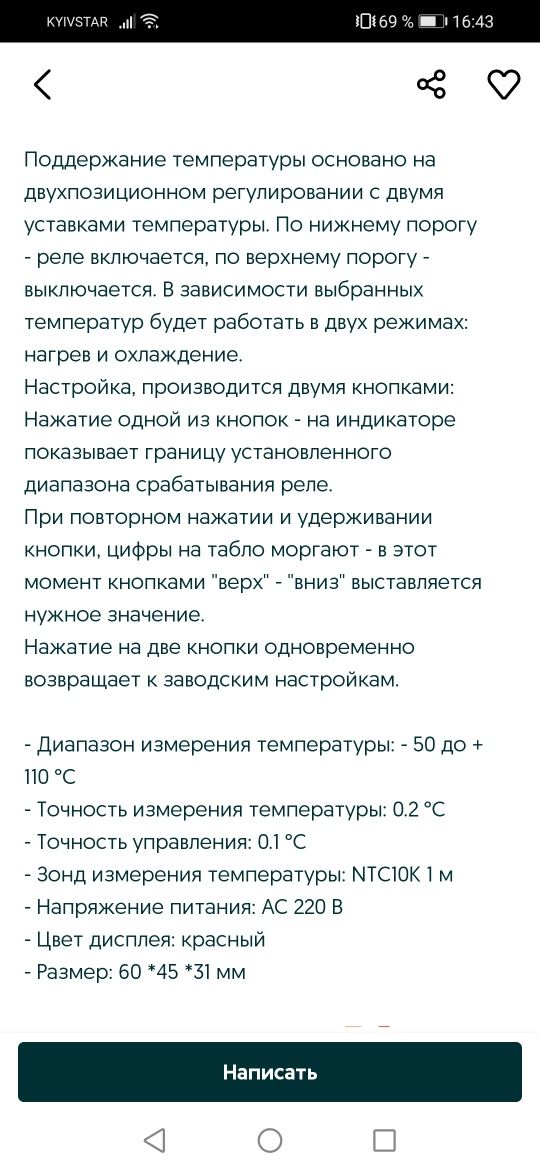 KYIVSTAR 69 % 16:43

Поддержание температуры основано на двухпозиционном регулировании с двумя уставками температуры. По нижнему порогу - реле включается, по верхнему порогу - выключается. В зависимости выбранных температур будет работать в двух режимах: нагрев и охлаждение.
Настройка, производится двумя кнопками:
Нажатие одной из кнопок - на индикаторе показывает границу установленного диапазона срабатывания реле.
При повторном нажатии и удерживании кнопки, цифры на табло моргают - в этот момент кнопками "верх" - "вниз" выставляется нужное значение.
Нажатие на две кнопки одновременно возвращает к заводским настройкам.

- Диапазон измерения температуры: - 50 до + 110 °C
- Точность измерения температуры: 0.2 °C
- Точность управления: 0.1 °C
- Зонд измерения температуры: NTC10K 1 м
- Напряжение питания: AC 220 В
- Цвет дисплея: красный
- Размер: 60 *45 *31 мм

Написать